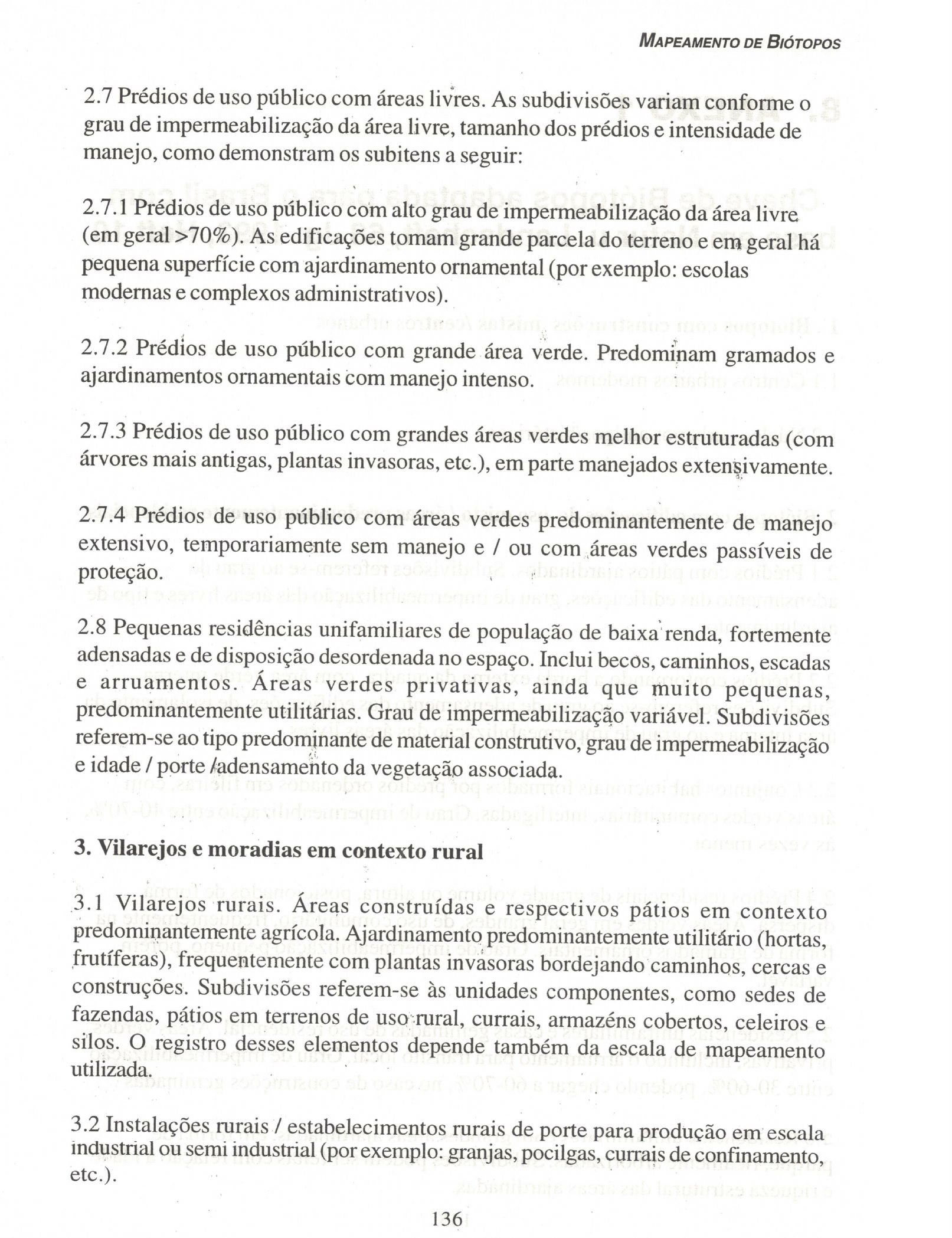 MAPEAMENTO DE BIÓTOPOS

2.7 Prédios de uso público com áreas livres. As subdivisões variam conforme o grau de impermeabilização da área livre, tamanho dos prédios e intensidade de manejo, como demonstram os subitens a seguir:

2.7.1 Prédios de uso público com alto grau de impermeabilização da área livre (em geral >70%). As edificações tomam grande parcela do terreno e em geral há pequena superfície com ajardinamento ornamental (por exemplo: escolas modernas e complexos administrativos).

2.7.2 Prédios de uso público com grande área verde. Predominam gramados e ajardinamentos ornamentais com manejo intenso.

2.7.3 Prédios de uso público com grandes áreas verdes melhor estruturadas (com árvores mais antigas, plantas invasoras, etc.), em parte manejados extensivamente.

2.7.4 Prédios de uso público com áreas verdes predominantemente de manejo extensivo, temporariamente sem manejo e / ou com áreas verdes passíveis de proteção.

2.8 Pequenas residências unifamiliares de população de baixa renda, fortemente adensadas e de disposição desordenada no espaço. Inclui becos, caminhos, escadas e arruamentos. Áreas verdes privativas, ainda que muito pequenas, predominantemente utilitárias. Grau de impermeabilização variável. Subdivisões referem-se ao tipo predominante de material construtivo, grau de impermeabilização e idade / porte /adensamento da vegetação associada.

3. Vilarejos e moradias em contexto rural

3.1 Vilarejos rurais. Áreas construídas e respectivos pátios em contexto predominantemente agrícola. Ajardinamento predominantemente utilitário (hortas, frutíferas), frequentemente com plantas invasoras bordejando caminhos, cercas e construções. Subdivisões referem-se às unidades componentes, como sedes de fazendas, pátios em terrenos de uso rural, currais, armazéns cobertos, celeiros e silos. O registro desses elementos depende também da escala de mapeamento utilizada.

3.2 Instalações rurais / estabelecimentos rurais de porte para produção em escala industrial ou semi industrial (por exemplo: granjas, pocilgas, currais de confinamento, etc.).

136